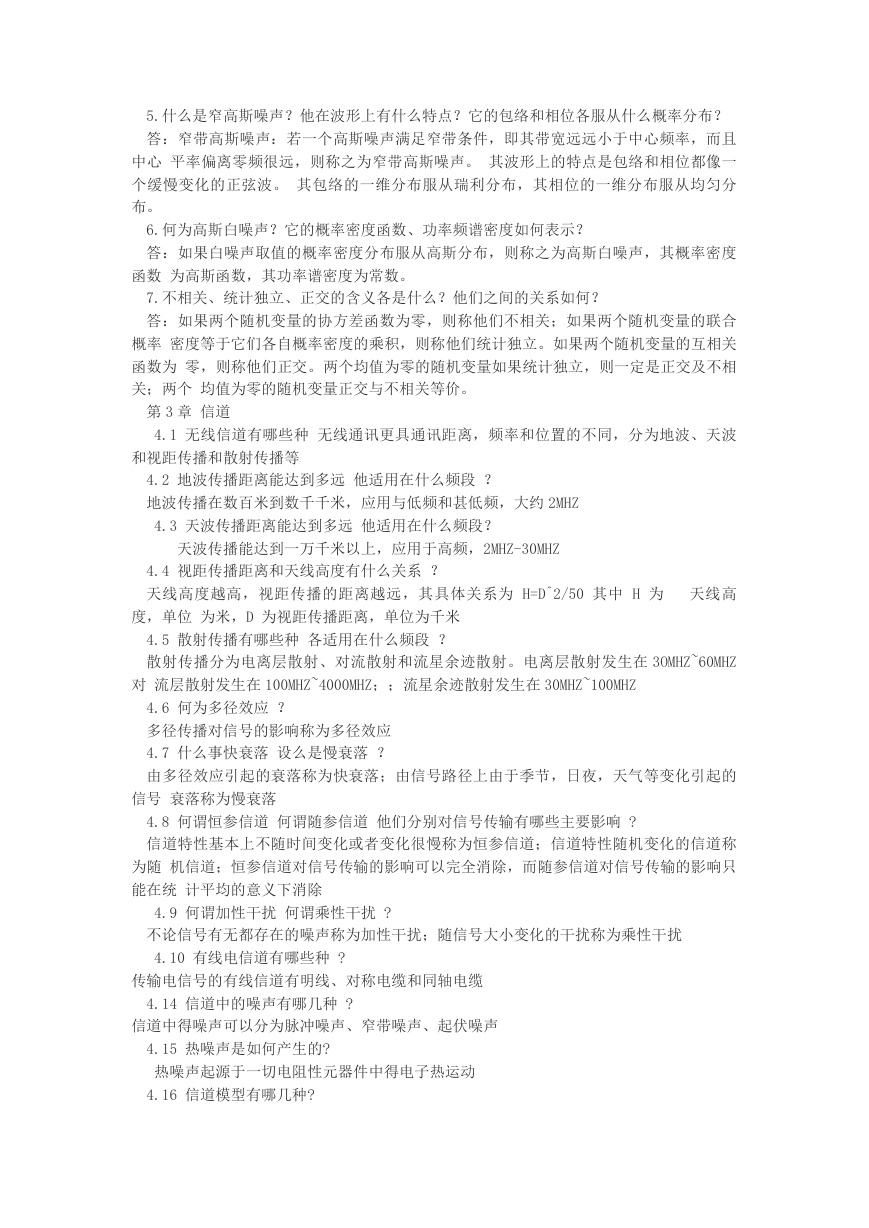 5.什么是窄高斯噪声？他在波形上有什么特点？它的包络和相位各服从什么概率分布？

答：窄带高斯噪声：若一个高斯噪声满足窄带条件，即其带宽远远小于中心频率，而且中心 平率偏离零频很远，则称之为窄带高斯噪声。 其波形上的特点是包络和相位都像一个缓慢变化的正弦波。 其包络的一维分布服从瑞利分布，其相位的一维分布服从均匀分布。

6.何为高斯白噪声？它的概率密度函数、功率频谱密度如何表示？

答：如果白噪声取值的概率密度分布服从高斯分布，则称之为高斯白噪声，其概率密度函数 为高斯函数，其功率谱密度为常数。

7.不相关、统计独立、正交的含义各是什么？他们之间的关系如何？

答：如果两个随机变量的协方差函数为零，则称他们不相关；如果两个随机变量的联合概率 密度等于它们各自概率密度的乘积，则称他们统计独立。如果两个随机变量的互相关函数为 零，则称他们正交。两个均值为零的随机变量如果统计独立，则一定是正交及不相关；两个 均值为零的随机变量正交与不相关等价。

第 3 章 信道

4.1 无线信道有哪些种 无线通讯更具通讯距离，频率和位置的不同，分为地波、天波和视距传播和散射传播等

4.2 地波传播距离能达到多远 他适用在什么频段 ？

地波传播在数百米到数千千米，应用与低频和甚低频，大约 2MHZ

4.3 天波传播距离能达到多远 他适用在什么频段？

天波传播能达到一万千米以上，应用于高频，2MHZ-30MHZ

4.4 视距传播距离和天线高度有什么关系 ？

天线高度越高，视距传播的距离越远，其具体关系为 H=D^2/50 其中 H 为 天线高度，单位 为米，D 为视距传播距离，单位为千米

4.5 散射传播有哪些种 各适用在什么频段 ？

散射传播分为电离层散射、对流散射和流星余迹散射。电离层散射发生在 30MHZ~60MHZ 对 流层散射发生在 100MHZ~4000MHZ；；流星余迹散射发生在 30MHZ~100MHZ

4.6 何为多径效应 ？

多径传播对信号的影响称为多径效应

4.7 什么事快衰落 设么是慢衰落 ？

由多径效应引起的衰落称为快衰落；由信号路径上由于季节，日夜，天气等变化引起的信号 衰落称为慢衰落

4.8 何谓恒参信道 何谓随参信道 他们分别对信号传输有哪些主要影响 ？

信道特性基本上不随时间变化或者变化很慢称为恒参信道；信道特性随机变化的信道称为随 机信道；恒参信道对信号传输的影响可以完全消除，而随参信道对信号传输的影响只能在统 计平均的意义下消除

4.9 何谓加性干扰 何谓乘性干扰 ？

不论信号有无都存在的噪声称为加性干扰；随信号大小变化的干扰称为乘性干扰

4.10 有线电信道有哪些种 ？

传输电信号的有线信道有明线、对称电缆和同轴电缆

4.14 信道中的噪声有哪几种 ？

信道中得噪声可以分为脉冲噪声、窄带噪声、起伏噪声

4.15 热噪声是如何产生的?

热噪声起源于一切电阻性元器件中得电子热运动

4.16 信道模型有哪几种?